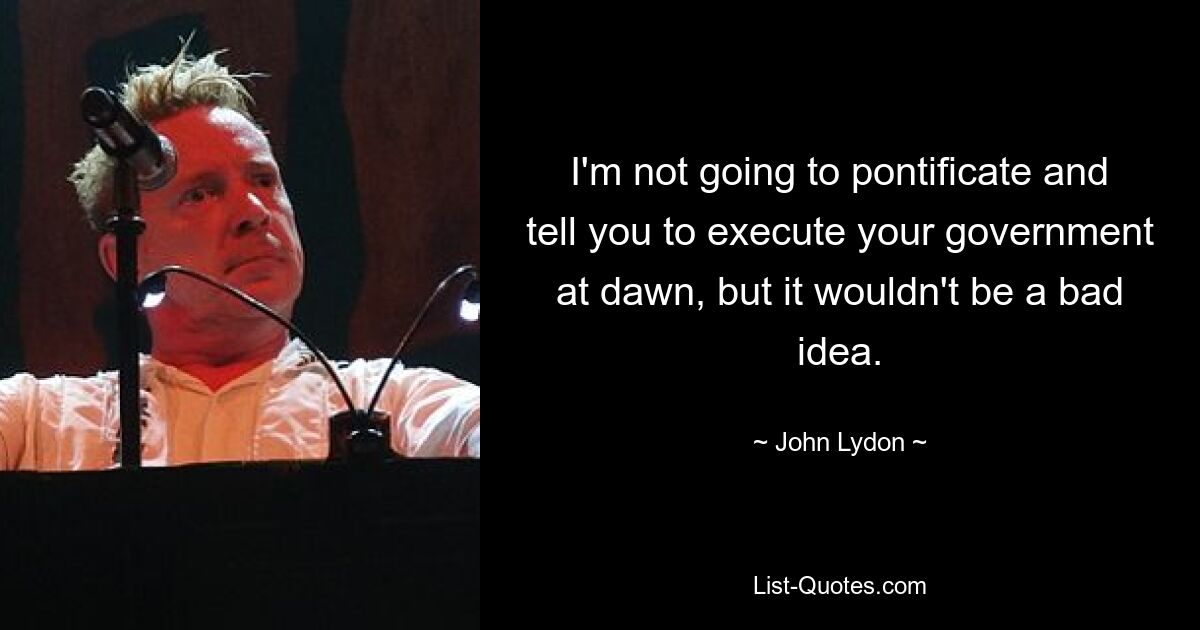 I'm not going to pontificate and tell you to execute your government at dawn, but it wouldn't be a bad idea.

~ John Lydon ~

List-Quotes.com